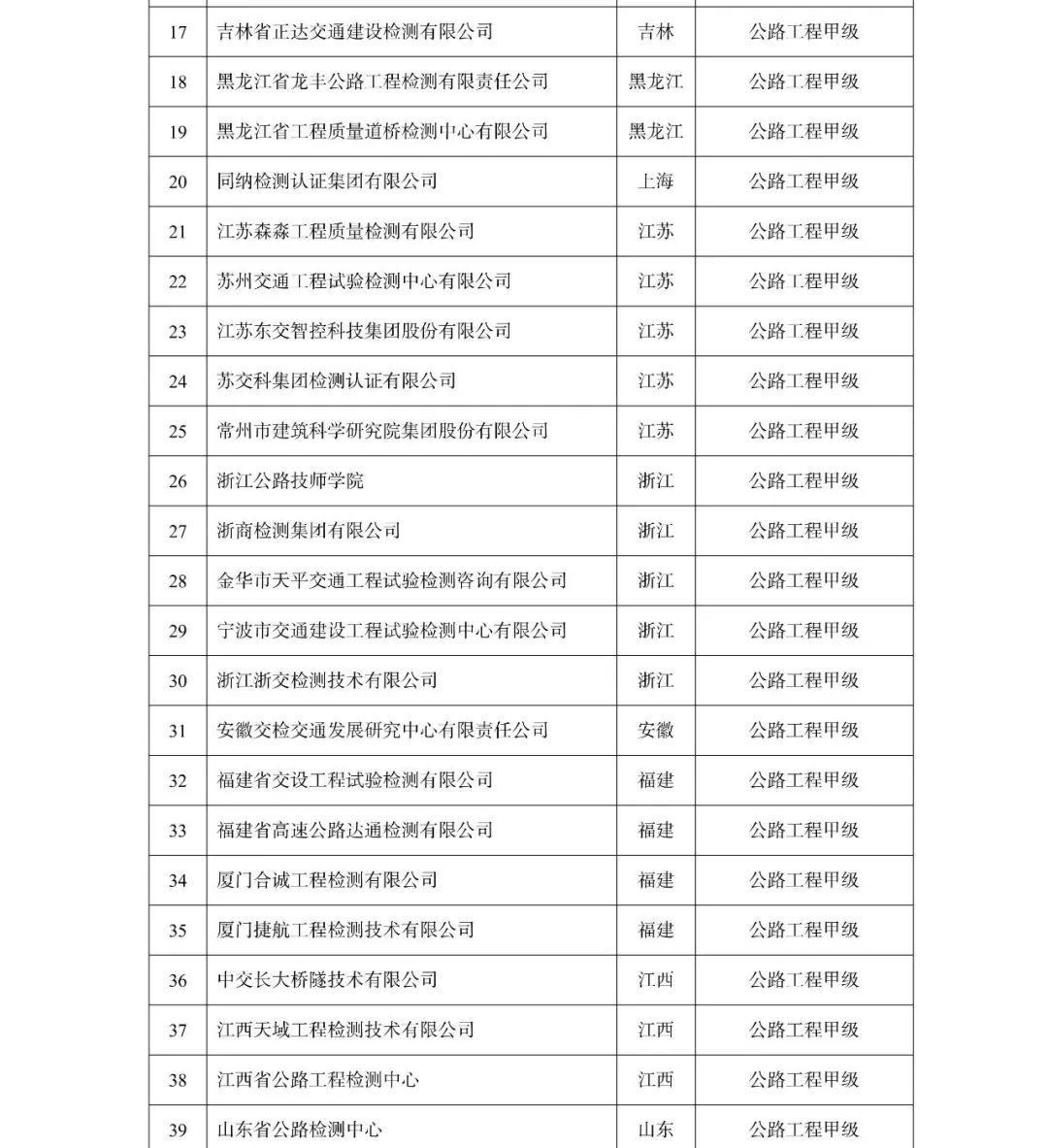 | 17 | 吉林省正达交通建设检测有限公司 | 吉林 | 公路工程甲级 |
|---|---|---|---|
| 18 | 黑龙江省龙丰公路工程检测有限责任公司 | 黑龙江 | 公路工程甲级 |
| 19 | 黑龙江省工程质量道桥检测中心有限公司 | 黑龙江 | 公路工程甲级 |
| 20 | 同纳检测认证集团有限公司 | 上海 | 公路工程甲级 |
| 21 | 江苏森淼工程质量检测有限公司 | 江苏 | 公路工程甲级 |
| 22 | 苏州交通工程试验检测中心有限公司 | 江苏 | 公路工程甲级 |
| 23 | 江苏东交智控科技集团股份有限公司 | 江苏 | 公路工程甲级 |
| 24 | 苏交科集团检测认证有限公司 | 江苏 | 公路工程甲级 |
| 25 | 常州市建筑科学研究院集团股份有限公司 | 江苏 | 公路工程甲级 |
| 26 | 浙江公路技师学院 | 浙江 | 公路工程甲级 |
| 27 | 浙商检测集团有限公司 | 浙江 | 公路工程甲级 |
| 28 | 金华市天平交通工程试验检测咨询有限公司 | 浙江 | 公路工程甲级 |
| 29 | 宁波市交通建设工程试验检测中心有限公司 | 浙江 | 公路工程甲级 |
| 30 | 浙江浙交检测技术有限公司 | 浙江 | 公路工程甲级 |
| 31 | 安徽交检交通发展研究中心有限责任公司 | 安徽 | 公路工程甲级 |
| 32 | 福建省交设工程试验检测有限公司 | 福建 | 公路工程甲级 |
| 33 | 福建省高速公路达通检测有限公司 | 福建 | 公路工程甲级 |
| 34 | 厦门合诚工程检测有限公司 | 福建 | 公路工程甲级 |
| 35 | 厦门捷航工程检测技术有限公司 | 福建 | 公路工程甲级 |
| 36 | 中交长大桥隧技术有限公司 | 江西 | 公路工程甲级 |
| 37 | 江西天域工程检测技术有限公司 | 江西 | 公路工程甲级 |
| 38 | 江西省公路工程检测中心 | 江西 | 公路工程甲级 |
| 39 | 山东省公路检测中心 | 山东 | 公路工程甲级 |